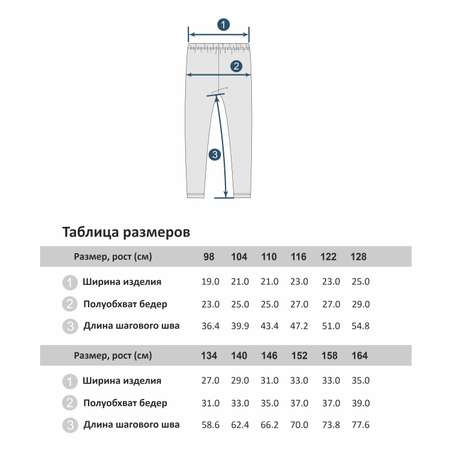 1

2

3

Таблица размеров

| Размер, рост (см) | 98 | 104 | 110 | 116 | 122 | 128 |
|---|---|---|---|---|---|---|
| 1 Ширина изделия | 19.0 | 21.0 | 21.0 | 23.0 | 23.0 | 25.0 |
| 2 Полуобхват бедер | 23.0 | 25.0 | 25.0 | 27.0 | 27.0 | 29.0 |
| 3 Длина шагового шва | 36.4 | 39.9 | 43.4 | 47.2 | 51.0 | 54.8 |

| Размер, рост (см) | 134 | 140 | 146 | 152 | 158 | 164 |
|---|---|---|---|---|---|---|
| 1 Ширина изделия | 27.0 | 29.0 | 31.0 | 33.0 | 33.0 | 35.0 |
| 2 Полуобхват бедер | 31.0 | 33.0 | 35.0 | 37.0 | 37.0 | 39.0 |
| 3 Длина шагового шва | 58.6 | 62.4 | 66.2 | 70.0 | 73.8 | 77.6 |